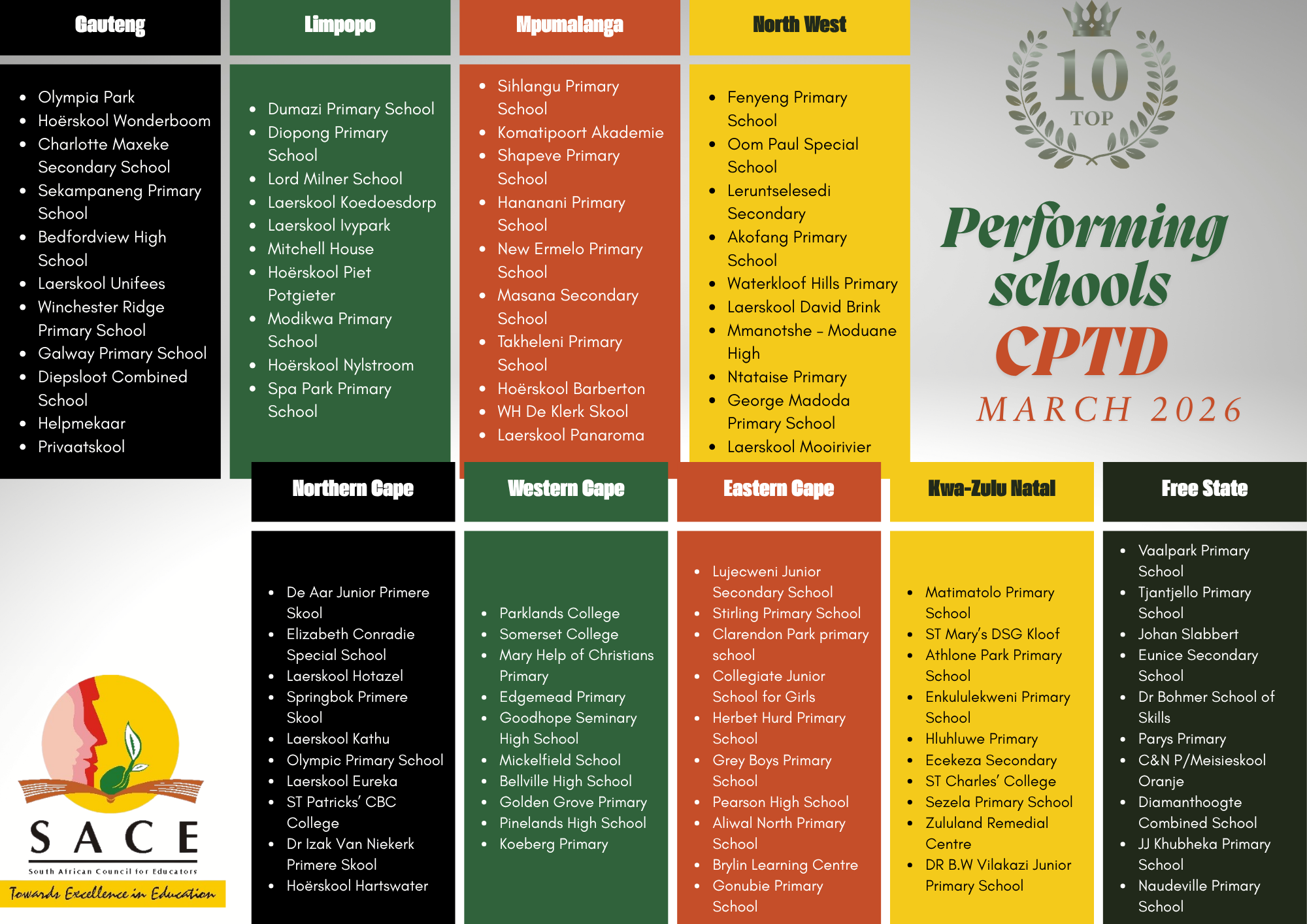 Gauteng

- Olympia Park
- Hoërskool Wonderboom
- Charlotte Maxeke Secondary School
- Sekampaneng Primary School
- Bedfordview High School
- Laerskool Unifees
- Winchester Ridge Primary School
- Galway Primary School
- Diepsloot Combined School
- Helpmekaar
- Privaatskool

Limpopo

- Dumazi Primary School
- Diopong Primary School
- Lord Milner School
- Laerskool Koedoesdorp
- Laerskool Ivypark
- Mitchell House
- Hoërskool Piet Potgieter
- Modikwa Primary School
- Hoërskool Nylstroom
- Spa Park Primary School

Mpumalanga

- Sihlangu Primary School
- Komatipoort Akademie
- Shapeve Primary School
- Hananani Primary School
- New Ermelo Primary School
- Masana Secondary School
- Takheleni Primary School
- Hoërskool Barberton
- WH De Klerk Skool
- Laerskool Panaroma

North West

- Fenyeng Primary School
- Oom Paul Special School
- Leruntselesedi Secondary
- Akofang Primary School
- Waterkloof Hills Primary
- Laerskool David Brink
- Mmanotshe - Moduane High
- Ntataise Primary
- George Madoda Primary School
- Laerskool Mooirivier

10
TOP

Performing schools
CPTD
MARCH 2026

Northern Cape

- De Aar Junior Primere Skool
- Elizabeth Conradie Special School
- Laerskool Hotazel
- Springbok Primere Skool
- Laerskool Kathu
- Olympic Primary School
- Laerskool Eureka
- ST Patricks' CBC College
- Dr Izak Van Niekerk Primere Skool
- Hoërskool Hartswater

Western Cape

- Parklands College
- Somerset College
- Mary Help of Christians Primary
- Edgemead Primary
- Goodhope Seminary High School
- Mickelfield School
- Bellville High School
- Golden Grove Primary
- Pinelands High School
- Koeberg Primary

Eastern Cape

- Lujecweni Junior Secondary School
- Stirling Primary School
- Clarendon Park primary school
- Collegiate Junior School for Girls
- Herbet Hurd Primary School
- Grey Boys Primary School
- Pearson High School
- Aliwal North Primary School
- Brylin Learning Centre
- Gonubie Primary School

Kwa-Zulu Natal

- Matimatolo Primary School
- ST Mary's DSG Kloof
- Athlone Park Primary School
- Enkululekweni Primary School
- Hluhluwe Primary
- Ecekeza Secondary
- ST Charles' College
- Sezela Primary School
- Zululand Remedial Centre
- DR B.W Vilakazi Junior Primary School

Free State

- Vaalpark Primary School
- Tjantjello Primary School
- Johan Slabbert
- Eunice Secondary School
- Dr Bohmer School of Skills
- Parys Primary
- C&N P/Meisieskool Oranje
- Diamanthoogte Combined School
- JJ Khubheka Primary School
- Naudeville Primary School

SACE
South African Council for Educators
Towards Excellence in Education